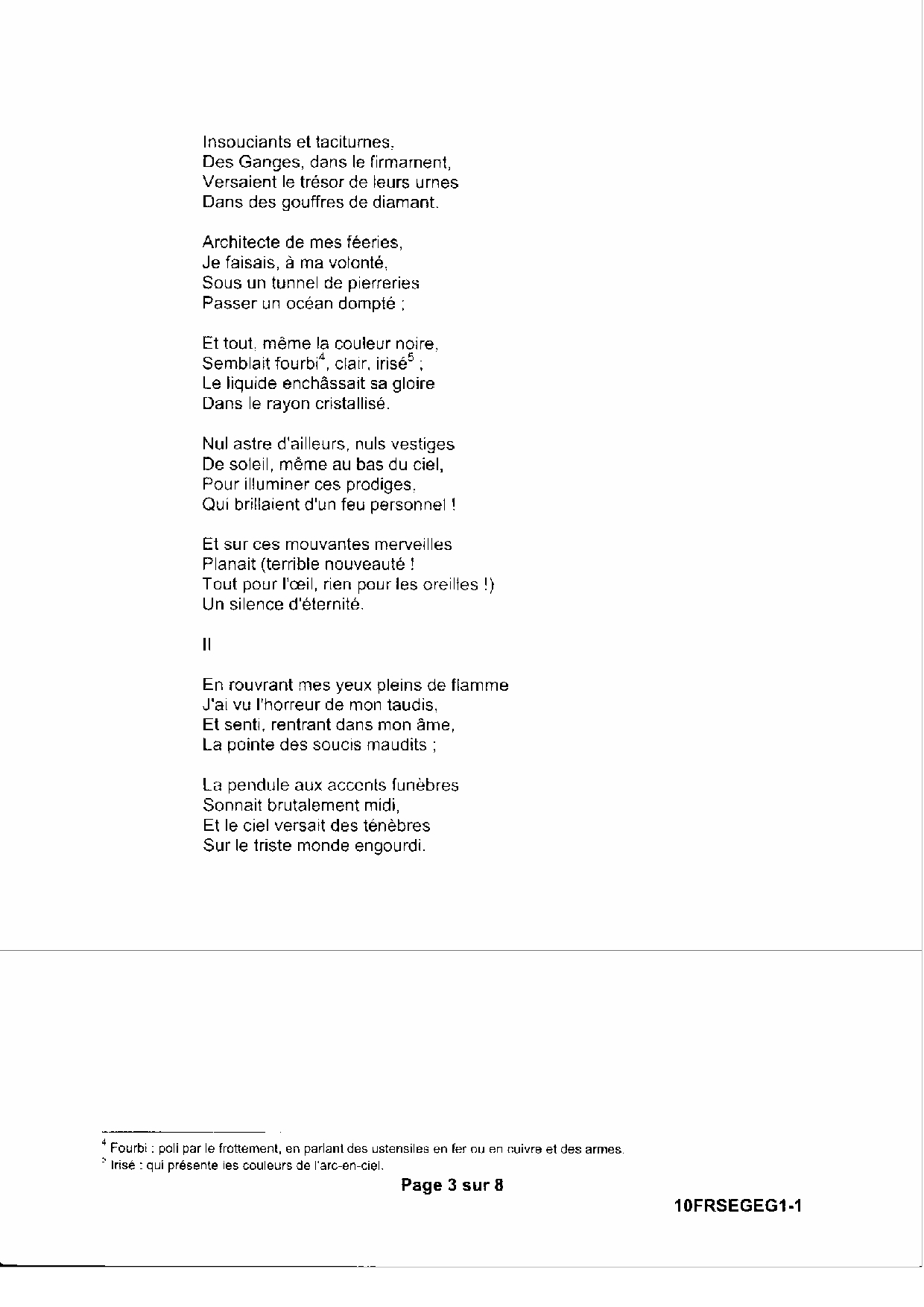 Insouciants et taciturnes,
Des Ganges, dans le firmament,
Versaient le trésor de leurs urnes
Dans des gouffres de diamant.

Architecte de mes féeries,
Je faisais, à ma volonté,
Sous un tunnel de pierreries
Passer un océan dompté ;

Et tout, même la couleur noire,
Semblait fourbi$^4$, clair, irisé$^5$ ;
Le liquide enchâssait sa gloire
Dans le rayon cristallisé.

Nul astre d'ailleurs, nuls vestiges
De soleil, même au bas du ciel,
Pour illuminer ces prodiges,
Qui brillaient d'un feu personnel !

Et sur ces mouvantes merveilles
Planait (terrible nouveauté !
Tout pour l'œil, rien pour les oreilles !)
Un silence d'éternité.

II

En rouvrant mes yeux pleins de flamme
J'ai vu l'horreur de mon taudis,
Et senti, rentrant dans mon âme,
La pointe des soucis maudits ;

La pendule aux accents funèbres
Sonnait brutalement midi,
Et le ciel versait des ténèbres
Sur le triste monde engourdi.

$^4$ Fourbi : poli par le frottement, en parlant des ustensiles en fer ou en cuivre et des armes.
$^5$ Irisé : qui présente les couleurs de l'arc-en-ciel.

Page 3 sur 8

10FRSEGEG1-1